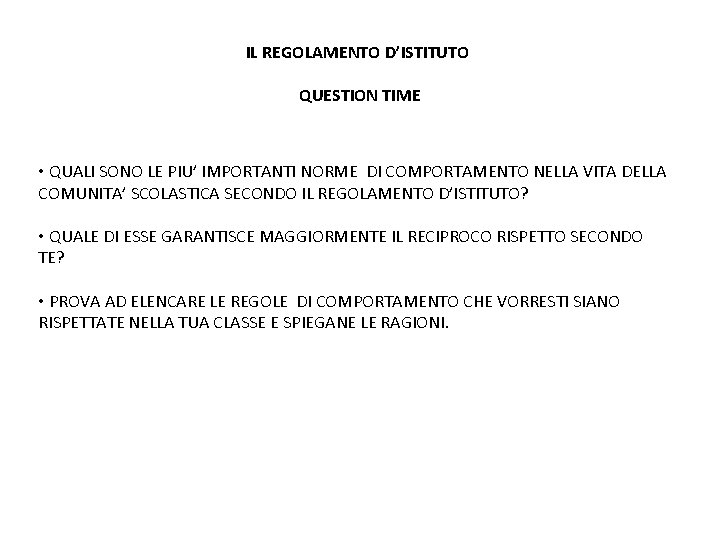 IL REGOLAMENTO D'ISTITUTO

QUESTION TIME

• QUALI SONO LE PIU' IMPORTANTI NORME DI COMPORTAMENTO NELLA VITA DELLA COMUNITA' SCOLASTICA SECONDO IL REGOLAMENTO D'ISTITUTO?

• QUALE DI ESSE GARANTISCE MAGGIORMENTE IL RECIPROCO RISPETTO SECONDO TE?

• PROVA AD ELENCARE LE REGOLE DI COMPORTAMENTO CHE VORRESTI SIANO RISPETTATE NELLA TUA CLASSE E SPIEGANE LE RAGIONI.